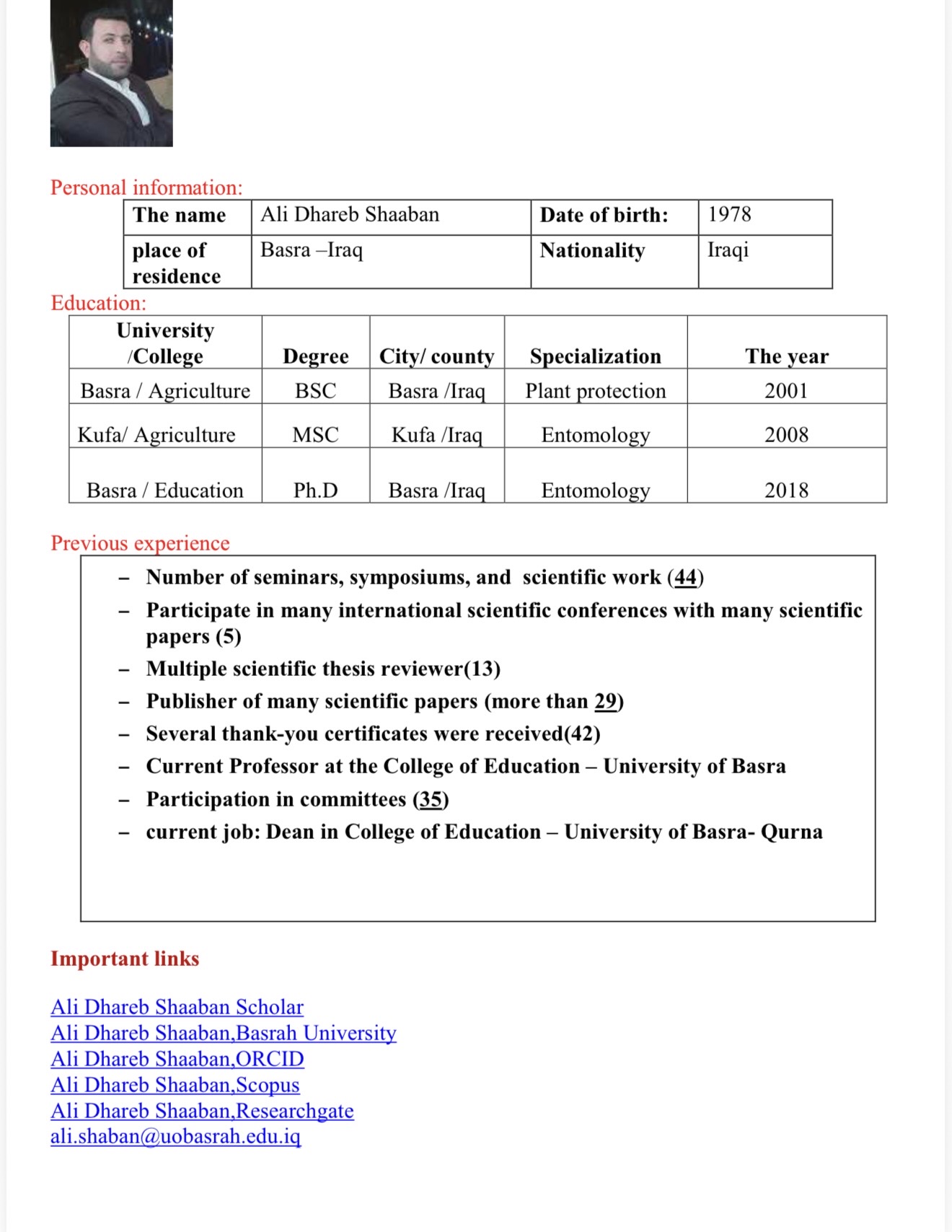 Personal information:

| The name | Ali Dhareb Shaaban | Date of birth: | 1978 |
|---|---|---|---|
| place of residence | Basra –Iraq | Nationality | Iraqi |

Education:

| University /College | Degree | City/ county | Specialization | The year |
|---|---|---|---|---|
| Basra / Agriculture | BSC | Basra /Iraq | Plant protection | 2001 |
| Kufa/ Agriculture | MSC | Kufa /Iraq | Entomology | 2008 |
| Basra / Education | Ph.D | Basra /Iraq | Entomology | 2018 |

Previous experience

- Number of seminars, symposiums, and scientific work (44)
- Participate in many international scientific conferences with many scientific papers (5)
- Multiple scientific thesis reviewer(13)
- Publisher of many scientific papers (more than 29)
- Several thank-you certificates were received(42)
- Current Professor at the College of Education – University of Basra
- Participation in committees (35)
- current job: Dean in College of Education – University of Basra- Qurna

Important links

Ali Dhareb Shaaban Scholar
Ali Dhareb Shaaban,Basrah University
Ali Dhareb Shaaban,ORCID
Ali Dhareb Shaaban,Scopus
Ali Dhareb Shaaban,Researchgate
ali.shaban@uobasrah.edu.iq